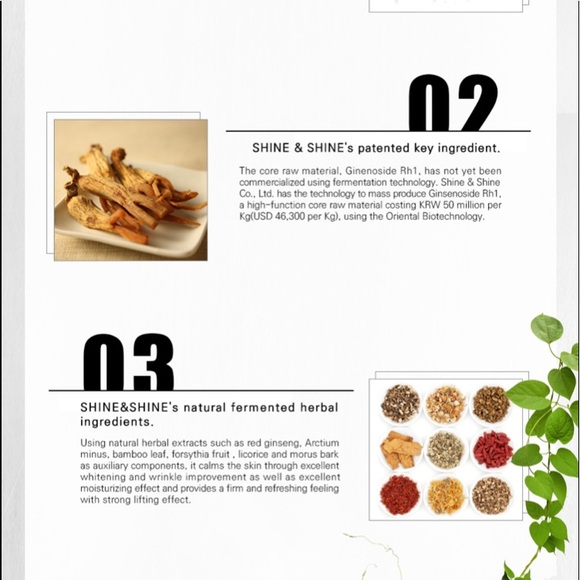 02

SHINE & SHINE's patented key ingredient.

The core raw material, Ginenoside Rh1, has not yet been commercialized using fermentation technology. Shine & Shine Co., Ltd. has the technology to mass produce Ginsenoside Rh1, a high-function core raw material costing KRW 50 million per Kg(USD 46,300 per Kg), using the Oriental Biotechnology.

03

SHINE&SHINE's natural fermented herbal ingredients.

Using natural herbal extracts such as red ginseng, Arctium minus, bamboo leaf, forsythia fruit , licorice and morus bark as auxiliary components, it calms the skin through excellent whitening and wrinkle improvement as well as excellent moisturizing effect and provides a firm and refreshing feeling with strong lifting effect.